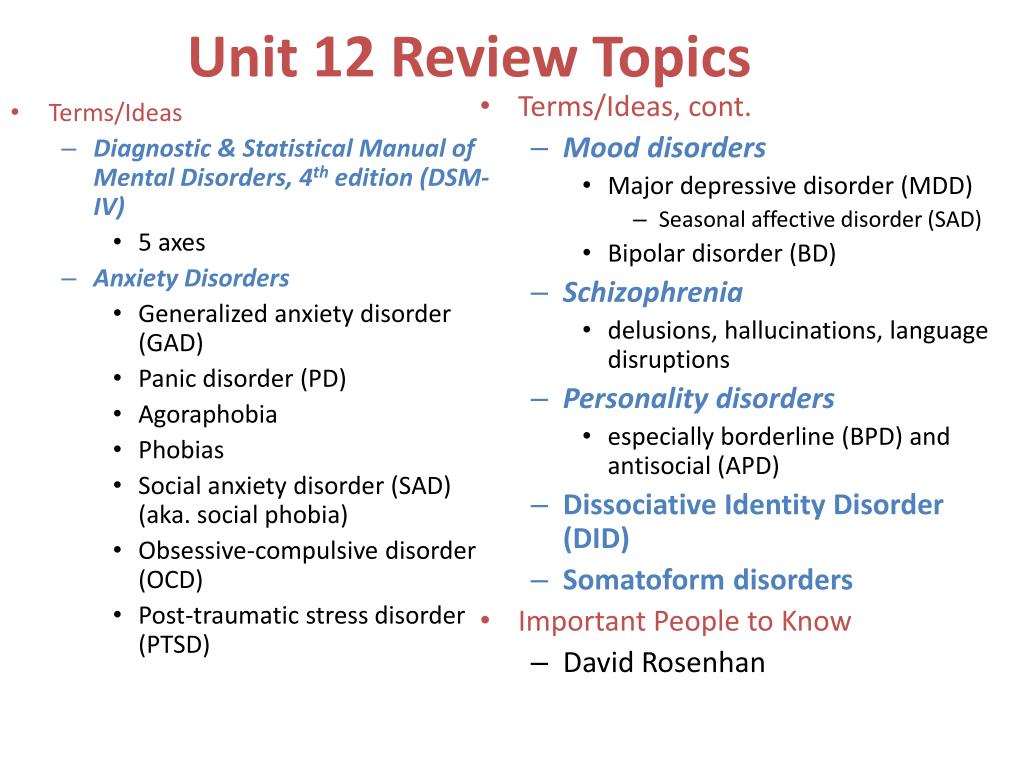 Unit 12 Review Topics

• Terms/Ideas
– Diagnostic & Statistical Manual of Mental Disorders, 4$^{th}$ edition (DSM-IV)
• 5 axes
– Anxiety Disorders
• Generalized anxiety disorder (GAD)
• Panic disorder (PD)
• Agoraphobia
• Phobias
• Social anxiety disorder (SAD) (aka. social phobia)
• Obsessive-compulsive disorder (OCD)
• Post-traumatic stress disorder (PTSD)

• Terms/Ideas, cont.
– Mood disorders
• Major depressive disorder (MDD)
– Seasonal affective disorder (SAD)
• Bipolar disorder (BD)
– Schizophrenia
• delusions, hallucinations, language disruptions
– Personality disorders
• especially borderline (BPD) and antisocial (APD)
– Dissociative Identity Disorder (DID)
– Somatoform disorders
• Important People to Know
– David Rosenhan